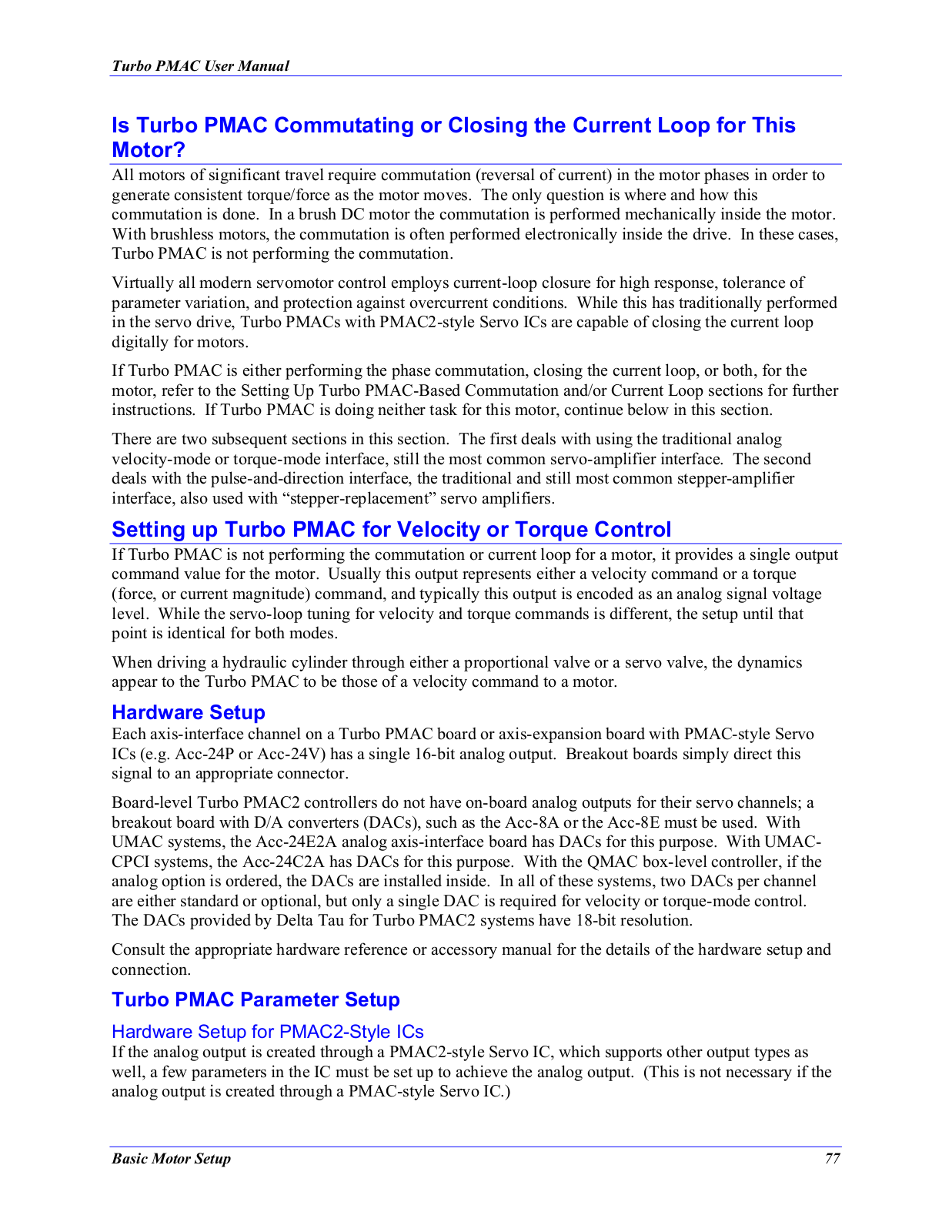 Turbo PMAC User Manual

Is Turbo PMAC Commutating or Closing the Current Loop for This Motor?

All motors of significant travel require commutation (reversal of current) in the motor phases in order to generate consistent torque/force as the motor moves. The only question is where and how this commutation is done. In a brush DC motor the commutation is performed mechanically inside the motor. With brushless motors, the commutation is often performed electronically inside the drive. In these cases, Turbo PMAC is not performing the commutation.

Virtually all modern servomotor control employs current-loop closure for high response, tolerance of parameter variation, and protection against overcurrent conditions. While this has traditionally performed in the servo drive, Turbo PMACs with PMAC2-style Servo ICs are capable of closing the current loop digitally for motors.

If Turbo PMAC is either performing the phase commutation, closing the current loop, or both, for the motor, refer to the Setting Up Turbo PMAC-Based Commutation and/or Current Loop sections for further instructions. If Turbo PMAC is doing neither task for this motor, continue below in this section.

There are two subsequent sections in this section. The first deals with using the traditional analog velocity-mode or torque-mode interface, still the most common servo-amplifier interface. The second deals with the pulse-and-direction interface, the traditional and still most common stepper-amplifier interface, also used with “stepper-replacement” servo amplifiers.

Setting up Turbo PMAC for Velocity or Torque Control

If Turbo PMAC is not performing the commutation or current loop for a motor, it provides a single output command value for the motor. Usually this output represents either a velocity command or a torque (force, or current magnitude) command, and typically this output is encoded as an analog signal voltage level. While the servo-loop tuning for velocity and torque commands is different, the setup until that point is identical for both modes.

When driving a hydraulic cylinder through either a proportional valve or a servo valve, the dynamics appear to the Turbo PMAC to be those of a velocity command to a motor.

Hardware Setup

Each axis-interface channel on a Turbo PMAC board or axis-expansion board with PMAC-style Servo ICs (e.g. Acc-24P or Acc-24V) has a single 16-bit analog output. Breakout boards simply direct this signal to an appropriate connector.

Board-level Turbo PMAC2 controllers do not have on-board analog outputs for their servo channels; a breakout board with D/A converters (DACs), such as the Acc-8A or the Acc-8E must be used. With UMAC systems, the Acc-24E2A analog axis-interface board has DACs for this purpose. With UMAC-CPCI systems, the Acc-24C2A has DACs for this purpose. With the QMAC box-level controller, if the analog option is ordered, the DACs are installed inside. In all of these systems, two DACs per channel are either standard or optional, but only a single DAC is required for velocity or torque-mode control. The DACs provided by Delta Tau for Turbo PMAC2 systems have 18-bit resolution.

Consult the appropriate hardware reference or accessory manual for the details of the hardware setup and connection.

Turbo PMAC Parameter Setup

Hardware Setup for PMAC2-Style ICs

If the analog output is created through a PMAC2-style Servo IC, which supports other output types as well, a few parameters in the IC must be set up to achieve the analog output. (This is not necessary if the analog output is created through a PMAC-style Servo IC.)

Basic Motor Setup 77